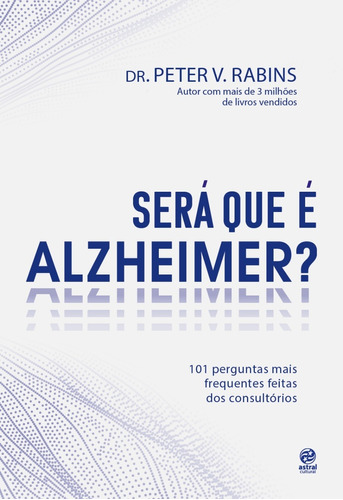 DR. PETER V. RABINS
Autor com mais de 3 milhões de livros vendidos

SERÁ QUE É
ALZHEIMER?

101 perguntas mais frequentes feitas dos consultórios

astral cultural